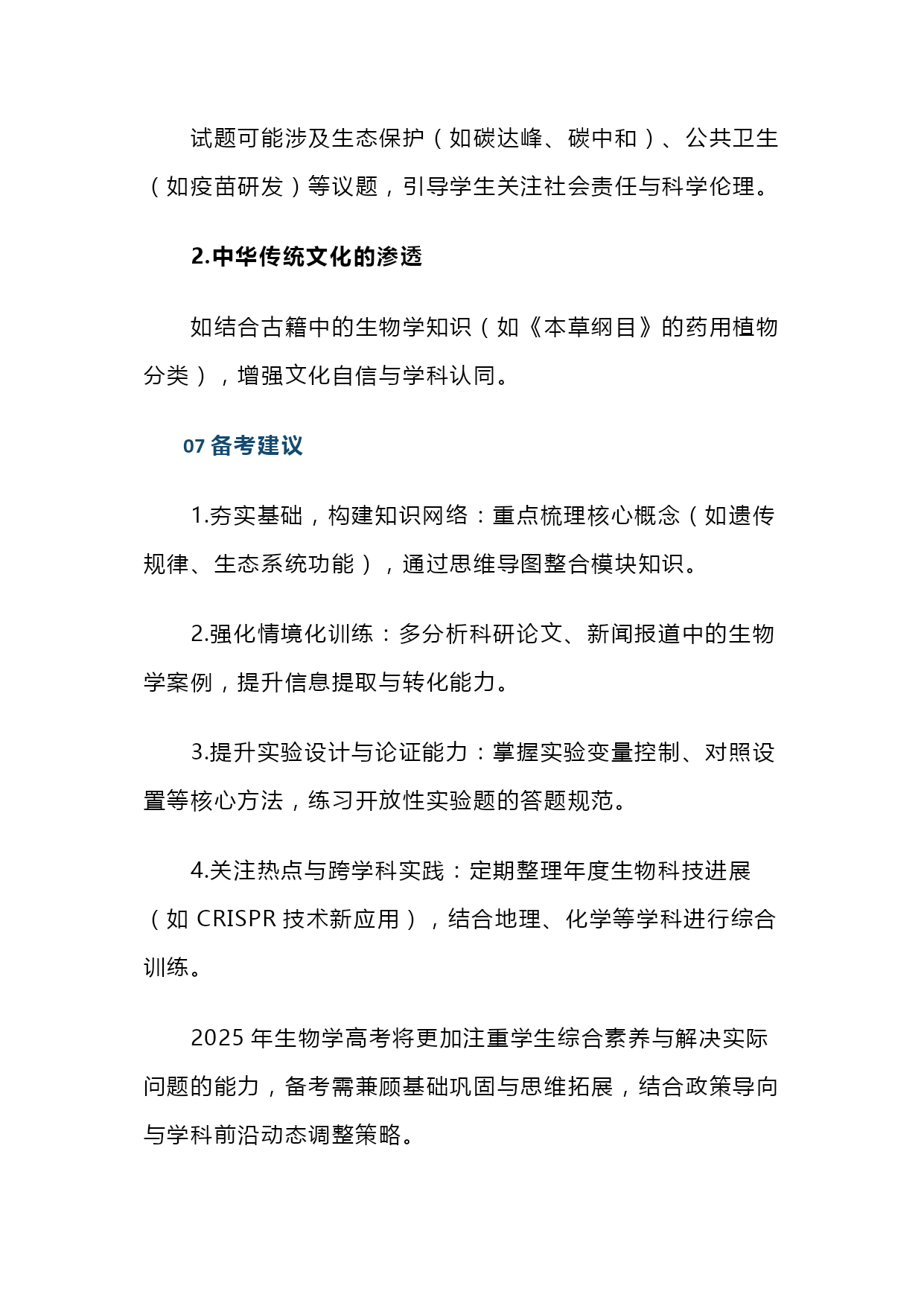 试题可能涉及生态保护（如碳达峰、碳中和）、公共卫生（如疫苗研发）等议题，引导学生关注社会责任与科学伦理。

2.中华传统文化的渗透

如结合古籍中的生物学知识（如《本草纲目》的药用植物分类），增强文化自信与学科认同。

07 备考建议

1.夯实基础，构建知识网络：重点梳理核心概念（如遗传规律、生态系统功能），通过思维导图整合模块知识。

2.强化情境化训练：多分析科研论文、新闻报道中的生物学案例，提升信息提取与转化能力。

3.提升实验设计与论证能力：掌握实验变量控制、对照设置等核心方法，练习开放性实验题的答题规范。

4.关注热点与跨学科实践：定期整理年度生物科技进展（如 CRISPR 技术新应用），结合地理、化学等学科进行综合训练。

2025 年生物学高考将更加注重学生综合素养与解决实际问题的能力，备考需兼顾基础巩固与思维拓展，结合政策导向与学科前沿动态调整策略。